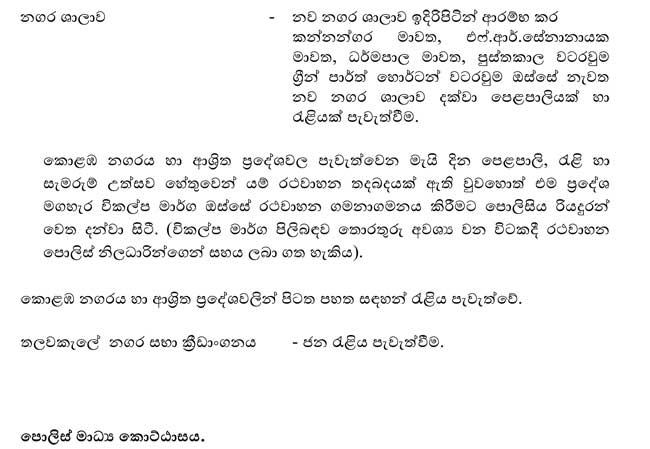 නගර ශාලාව - නව නගර ශාලාව ඉදිරිපිටින් ආරම්භ කර කන්නන්ගර මාවත, එෆ්.ආර්.සේනානායක මාවත, ධර්මපාල මාවත, පුස්තකාල වටරවුම ග්‍රීන් පාර්ත් හෝර්ටන් වටරවුම ඔස්සේ නැවත නව නගර ශාලාව දක්වා පෙළපාලියක් හා රැළියක් පැවැත්වීම.

කොළඹ නගරය හා ආශ්‍රිත ප්‍රදේශවල පැවැත්වෙන මැයි දින පෙළපාලි, රැළි හා සැමරුම් උත්සව හේතුවෙන් යම් රථවාහන තදබදයක් ඇති වුවහොත් එම ප්‍රදේශ මගහැර විකල්ප මාර්ග ඔස්සේ රථවාහන ගමනාගමනය කිරීමට පොලිසිය රියදුරන් වෙත දන්වා සිටී. (විකල්ප මාර්ග පිලිබඳව තොරතුරු අවශ්‍ය වන විටකදී රථවාහන පොලිස් නිලධාරින්ගෙන් සහය ලබා ගත හැකිය).

කොළඹ නගරය හා ආශ්‍රිත ප්‍රදේශවලින් පිටත පහත සඳහන් රැළිය පැවැත්වේ.

තලවකැලේ නගර සභා ක්‍රීඩාංගනය - ජන රැළිය පැවැත්වීම.

පොලිස් මාධ්‍ය කොට්ඨාසය.